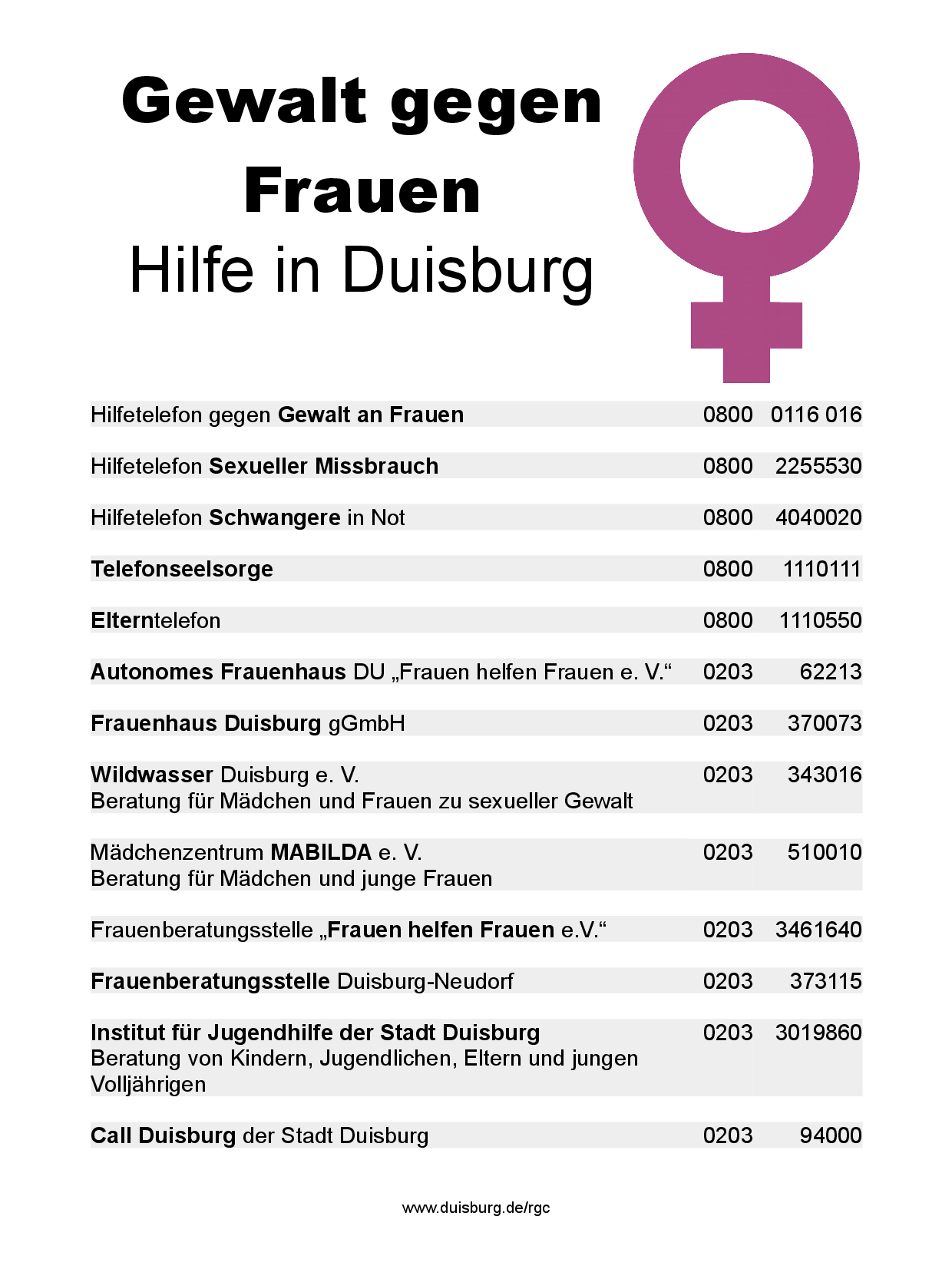 Gewalt gegen Frauen
Hilfe in Duisburg

| | | |
|---|---|---|
| Hilfetelefon gegen Gewalt an Frauen | 0800 | 0116 016 |
| Hilfetelefon Sexueller Missbrauch | 0800 | 2255530 |
| Hilfetelefon Schwangere in Not | 0800 | 4040020 |
| Telefonseelsorge | 0800 | 1110111 |
| Elterntelefon | 0800 | 1110550 |
| Autonomes Frauenhaus DU „Frauen helfen Frauen e. V.“ | 0203 | 62213 |
| Frauenhaus Duisburg gGmbH | 0203 | 370073 |
| Wildwasser Duisburg e. V. Beratung für Mädchen und Frauen zu sexueller Gewalt | 0203 | 343016 |
| Mädchenzentrum MABILDA e. V. Beratung für Mädchen und junge Frauen | 0203 | 510010 |
| Frauenberatungsstelle „Frauen helfen Frauen e.V.“ | 0203 | 3461640 |
| Frauenberatungsstelle Duisburg-Neudorf | 0203 | 373115 |
| Institut für Jugendhilfe der Stadt Duisburg Beratung von Kindern, Jugendlichen, Eltern und jungen Volljährigen | 0203 | 3019860 |
| Call Duisburg der Stadt Duisburg | 0203 | 94000 |

www.duisburg.de/rgc